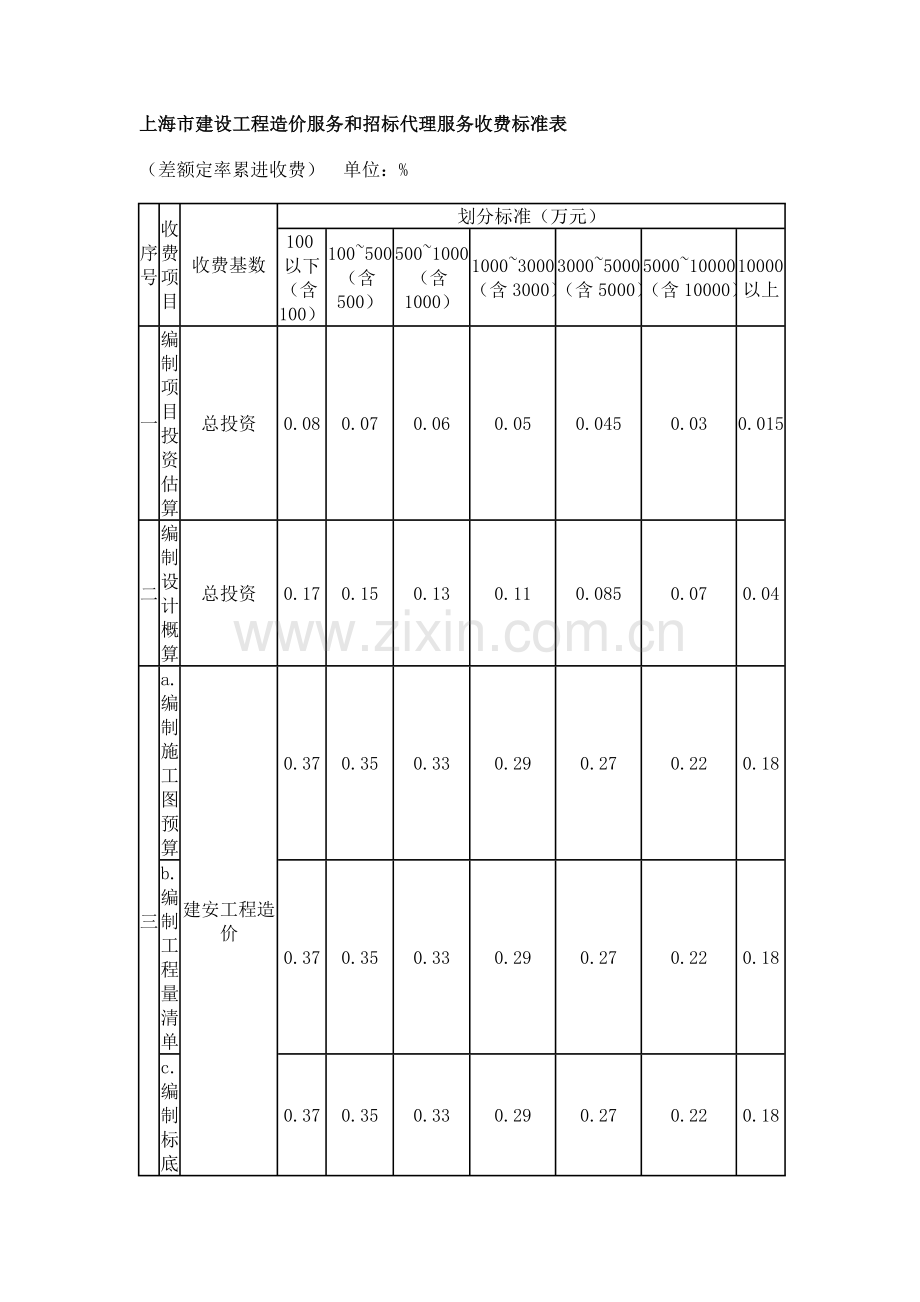 上海市建设工程造价服务和招标代理服务收费标准表

（差额定率累进收费） 单位：%

| 序号 | 收费项目 | 收费基数 | 划分标准（万元） | | | | | | |
|---|---|---|---|---|---|---|---|---|---|
| | | | 100以下（含100） | 100~500（含500） | 500~1000（含1000） | 1000~3000（含3000） | 3000~5000（含5000） | 5000~10000（含10000） | 10000以上 |
| 一 | 编制项目投资估算 | 总投资 | 0.08 | 0.07 | 0.06 | 0.05 | 0.045 | 0.03 | 0.015 |
| 二 | 编制设计概算 | 总投资 | 0.17 | 0.15 | 0.13 | 0.11 | 0.085 | 0.07 | 0.04 |
| 三 | a.编制施工图预算 | 建安工程造价 | 0.37 | 0.35 | 0.33 | 0.29 | 0.27 | 0.22 | 0.18 |
| | b.编制工程量清单 | | 0.37 | 0.35 | 0.33 | 0.29 | 0.27 | 0.22 | 0.18 |
| | c.编制标底 | | 0.37 | 0.35 | 0.33 | 0.29 | 0.27 | 0.22 | 0.18 |

www.zixin.com.cn